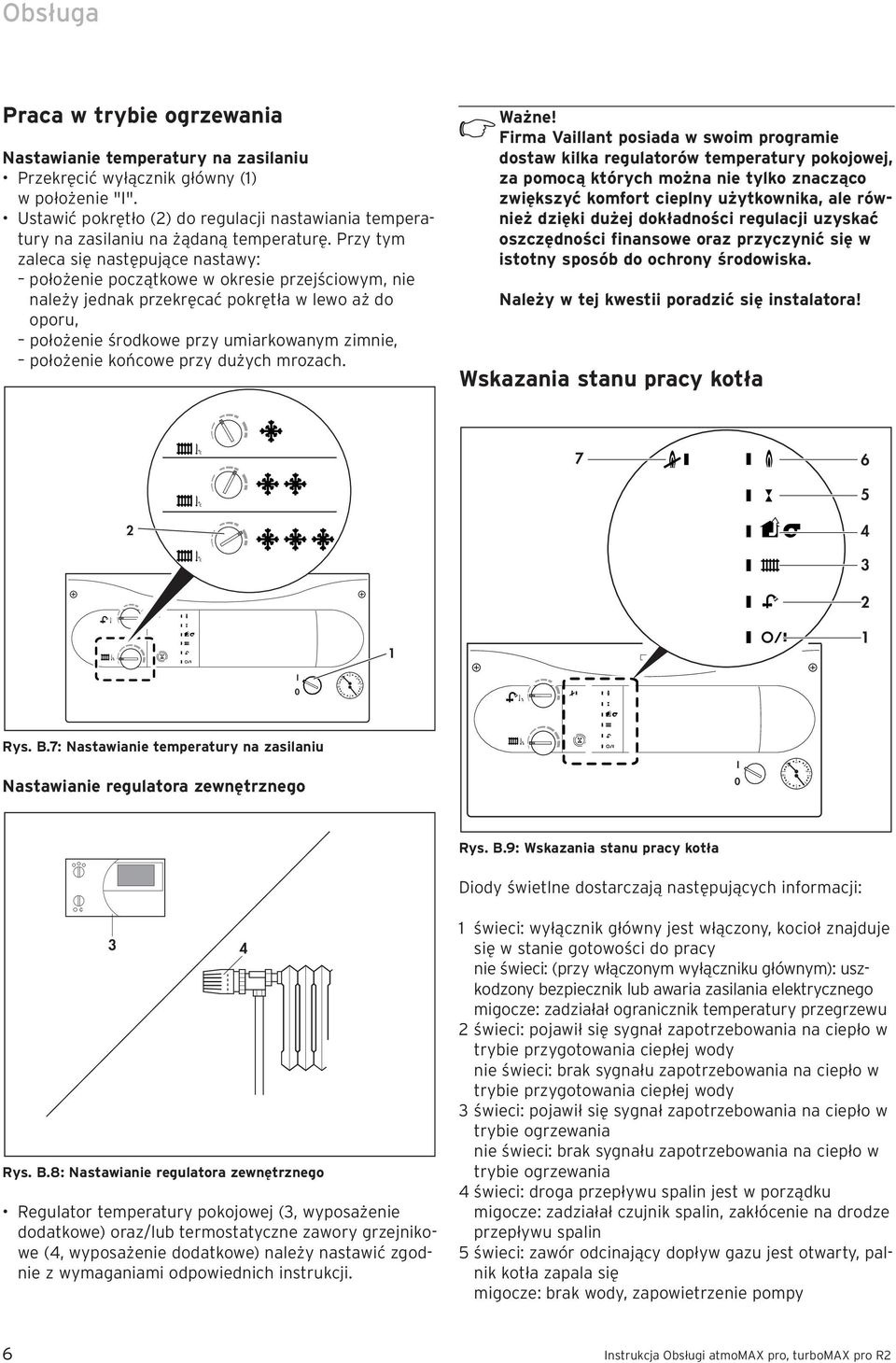 Obsługa

Praca w trybie ogrzewania

Nastawianie temperatury na zasilaniu
• Przekręcić wyłącznik główny (1) w położenie "I".
• Ustawić pokrętło (2) do regulacji nastawiania temperatury na zasilaniu na żądaną temperaturę. Przy tym zaleca się następujące nastawy:
– położenie początkowe w okresie przejściowym, nie należy jednak przekręcać pokrętła w lewo aż do oporu,
– położenie środkowe przy umiarkowanym zimnie,
– położenie końcowe przy dużych mrozach.

2

1

I
0

Rys. B.7: Nastawianie temperatury na zasilaniu

Nastawianie regulatora zewnętrznego

3

4

Rys. B.8: Nastawianie regulatora zewnętrznego

• Regulator temperatury pokojowej (3, wyposażenie dodatkowe) oraz/lub termostatyczne zawory grzejnikowe (4, wyposażenie dodatkowe) należy nastawić zgodnie z wymaganiami odpowiednich instrukcji.

Ważne!
Firma Vaillant posiada w swoim programie dostaw kilka regulatorów temperatury pokojowej, za pomocą których można nie tylko znacząco zwiększyć komfort cieplny użytkownika, ale również dzięki dużej dokładności regulacji uzyskać oszczędności finansowe oraz przyczynić się w istotny sposób do ochrony środowiska.

Należy w tej kwestii poradzić się instalatora!

Wskazania stanu pracy kotła

7
6
5
4
3
2
1

I
0

Rys. B.9: Wskazania stanu pracy kotła

Diody świetlne dostarczają następujących informacji:

1 świeci: wyłącznik główny jest włączony, kocioł znajduje się w stanie gotowości do pracy
nie świeci: (przy włączonym wyłączniku głównym): uszkodzony bezpiecznik lub awaria zasilania elektrycznego
migocze: zadziałał ogranicznik temperatury przegrzewu
2 świeci: pojawił się sygnał zapotrzebowania na ciepło w trybie przygotowania ciepłej wody
nie świeci: brak sygnału zapotrzebowania na ciepło w trybie przygotowania ciepłej wody
3 świeci: pojawił się sygnał zapotrzebowania na ciepło w trybie ogrzewania
nie świeci: brak sygnału zapotrzebowania na ciepło w trybie ogrzewania
4 świeci: droga przepływu spalin jest w porządku
migocze: zadziałał czujnik spalin, zakłócenie na drodze przepływu spalin
5 świeci: zawór odcinający dopływ gazu jest otwarty, palnik kotła zapala się
migocze: brak wody, zapowietrzenie pompy

6

Instrukcja Obsługi atmoMAX pro, turboMAX pro R2